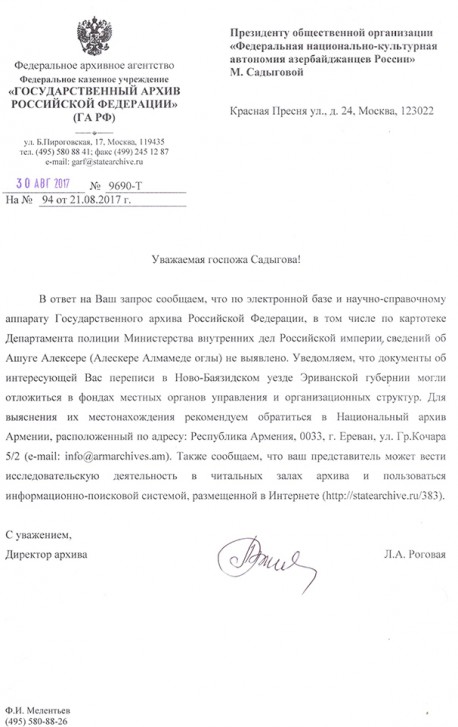 Федеральное архивное агентство
Федеральное казенное учреждение
«ГОСУДАРСТВЕННЫЙ АРХИВ РОССИЙСКОЙ ФЕДЕРАЦИИ»
(ГА РФ)

ул. Б.Пироговская, 17, Москва, 119435
тел. (495) 580 88 41; факс (499) 245 12 87
e-mail: garf@statearchive.ru

30 АВГ 2017 № 9690-Т
На № 94 от 21.08.2017 г.

Президенту общественной организации «Федеральная национально-культурная автономия азербайджанцев России»
М. Садыговой

Красная Пресня ул., д. 24, Москва, 123022

Уважаемая госпожа Садыгова!

В ответ на Ваш запрос сообщаем, что по электронной базе и научно-справочному аппарату Государственного архива Российской Федерации, в том числе по картотеке Департамента полиции Министерства внутренних дел Российской империи, сведений об Ашуге Алексере (Алескере Алмамеде оглы) не выявлено. Уведомляем, что документы об интересующей Вас переписи в Ново-Баязидском уезде Эриванской губернии могли отложиться в фондах местных органов управления и организационных структур. Для выяснения их местонахождения рекомендуем обратиться в Национальный архив Армении, расположенный по адресу: Республика Армения, 0033, г. Ереван, ул. Гр.Кочара 5/2 (e-mail: info@armarchives.am). Также сообщаем, что ваш представитель может вести исследовательскую деятельность в читальных залах архива и пользоваться информационно-поисковой системой, размещенной в Интернете (http://statearchive.ru/383).

С уважением,
Директор архива Л.А. Роговая

Ф.И. Мелентьев
(495) 580-88-26